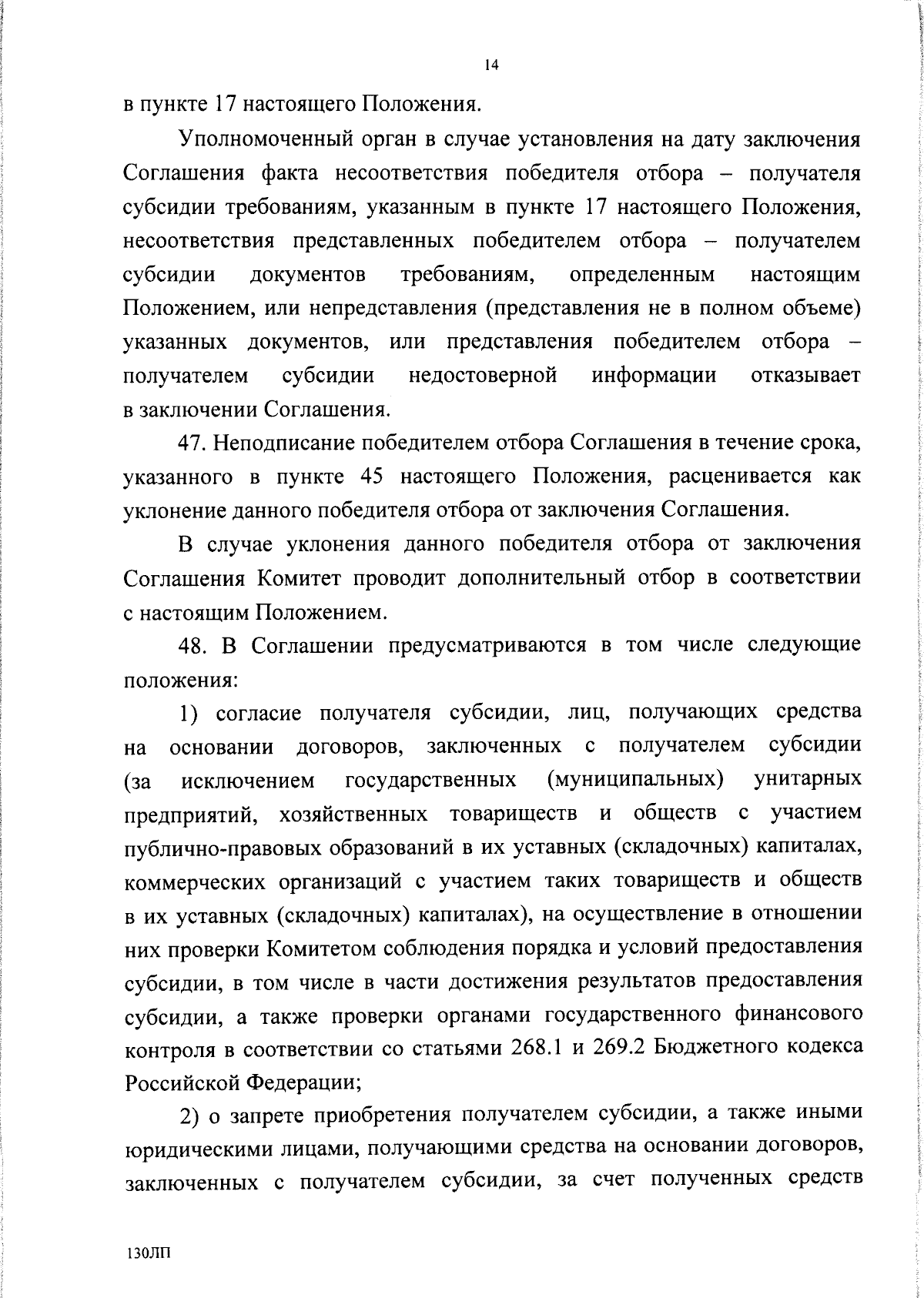 14

в пункте 17 настоящего Положения.

Уполномоченный орган в случае установления на дату заключения Соглашения факта несоответствия победителя отбора – получателя субсидии требованиям, указанным в пункте 17 настоящего Положения, несоответствия представленных победителем отбора – получателем субсидии документов требованиям, определенным настоящим Положением, или непредставления (представления не в полном объеме) указанных документов, или представления победителем отбора – получателем субсидии недостоверной информации отказывает в заключении Соглашения.

47. Неподписание победителем отбора Соглашения в течение срока, указанного в пункте 45 настоящего Положения, расценивается как уклонение данного победителя отбора от заключения Соглашения.

В случае уклонения данного победителя отбора от заключения Соглашения Комитет проводит дополнительный отбор в соответствии с настоящим Положением.

48. В Соглашении предусматриваются в том числе следующие положения:

1) согласие получателя субсидии, лиц, получающих средства на основании договоров, заключенных с получателем субсидии (за исключением государственных (муниципальных) унитарных предприятий, хозяйственных товариществ и обществ с участием публично-правовых образований в их уставных (складочных) капиталах, коммерческих организаций с участием таких товариществ и обществ в их уставных (складочных) капиталах), на осуществление в отношении них проверки Комитетом соблюдения порядка и условий предоставления субсидии, в том числе в части достижения результатов предоставления субсидии, а также проверки органами государственного финансового контроля в соответствии со статьями 268.1 и 269.2 Бюджетного кодекса Российской Федерации;

2) о запрете приобретения получателем субсидии, а также иными юридическими лицами, получающими средства на основании договоров, заключенных с получателем субсидии, за счет полученных средств

130ЛП